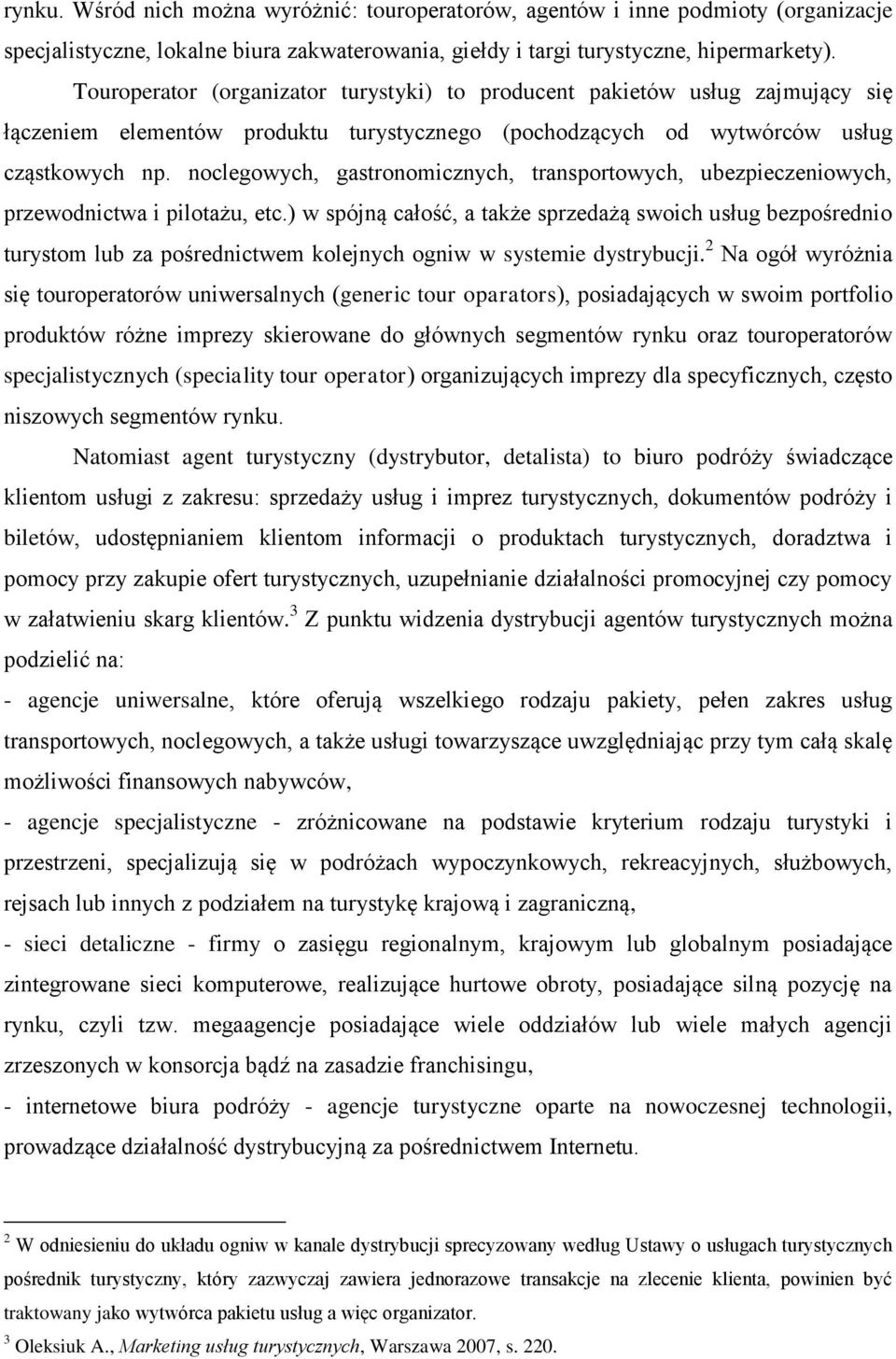 rynku. Wśród nich można wyróżnić: touroperatorów, agentów i inne podmioty (organizacje specjalistyczne, lokalne biura zakwaterowania, giełdy i targi turystyczne, hipermarkety).

Touroperator (organizator turystyki) to producent pakietów usług zajmujący się łączeniem elementów produktu turystycznego (pochodzących od wytwórców usług cząstkowych np. noclegowych, gastronomicznych, transportowych, ubezpieczeniowych, przewodnictwa i pilotażu, etc.) w spójną całość, a także sprzedażą swoich usług bezpośrednio turystom lub za pośrednictwem kolejnych ogniw w systemie dystrybucji.$^2$ Na ogół wyróżnia się touroperatorów uniwersalnych (generic tour oparators), posiadających w swoim portfolio produktów różne imprezy skierowane do głównych segmentów rynku oraz touroperatorów specjalistycznych (speciality tour operator) organizujących imprezy dla specyficznych, często niszowych segmentów rynku.

Natomiast agent turystyczny (dystrybutor, detalista) to biuro podróży świadczące klientom usługi z zakresu: sprzedaży usług i imprez turystycznych, dokumentów podróży i biletów, udostępnianiem klientom informacji o produktach turystycznych, doradztwa i pomocy przy zakupie ofert turystycznych, uzupełnianie działalności promocyjnej czy pomocy w załatwieniu skarg klientów.$^3$ Z punktu widzenia dystrybucji agentów turystycznych można podzielić na:

- agencje uniwersalne, które oferują wszelkiego rodzaju pakiety, pełen zakres usług transportowych, noclegowych, a także usługi towarzyszące uwzględniając przy tym całą skalę możliwości finansowych nabywców,

- agencje specjalistyczne - zróżnicowane na podstawie kryterium rodzaju turystyki i przestrzeni, specjalizują się w podróżach wypoczynkowych, rekreacyjnych, służbowych, rejsach lub innych z podziałem na turystykę krajową i zagraniczną,

- sieci detaliczne - firmy o zasięgu regionalnym, krajowym lub globalnym posiadające zintegrowane sieci komputerowe, realizujące hurtowe obroty, posiadające silną pozycję na rynku, czyli tzw. megaagencje posiadające wiele oddziałów lub wiele małych agencji zrzeszonych w konsorcja bądź na zasadzie franchisingu,

- internetowe biura podróży - agencje turystyczne oparte na nowoczesnej technologii, prowadzące działalność dystrybucyjną za pośrednictwem Internetu.

$^2$ W odniesieniu do układu ogniw w kanale dystrybucji sprecyzowany według Ustawy o usługach turystycznych pośrednik turystyczny, który zazwyczaj zawiera jednorazowe transakcje na zlecenie klienta, powinien być traktowany jako wytwórca pakietu usług a więc organizator.

$^3$ Oleksiuk A., Marketing usług turystycznych, Warszawa 2007, s. 220.